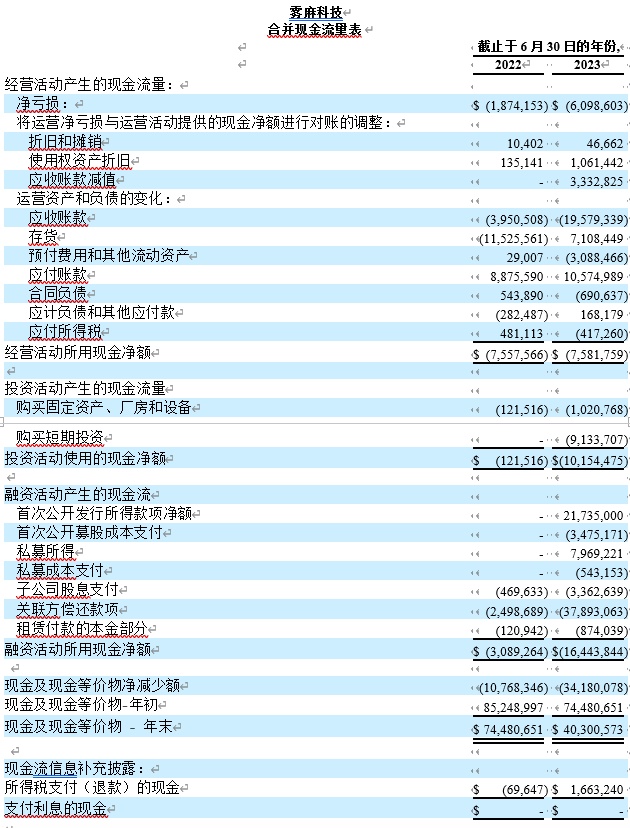 雾麻科技
合并现金流量表

| | 截止于 6 月 30 日的年份, | |
|---|---|---|
| | 2022 | 2023 |
| 经营活动产生的现金流量： | | |
| 净亏损： | $ (1,874,153) | $ (6,098,603) |
| 将运营净亏损与运营活动提供的现金净额进行对账的调整： | | |
| 折旧和摊销 | 10,402 | 46,662 |
| 使用权资产折旧 | 135,141 | 1,061,442 |
| 应收账款减值 | - | 3,332,825 |
| 运营资产和负债的变化： | | |
| 应收账款 | (3,950,508) | (19,579,339) |
| 存货 | (11,525,561) | 7,108,449 |
| 预付费用和其他流动资产 | 29,007 | (3,088,466) |
| 应付账款 | 8,875,590 | 10,574,989 |
| 合同负债 | 543,890 | (690,637) |
| 应计负债和其他应付款 | (282,487) | 168,179 |
| 应付所得税 | 481,113 | (417,260) |
| 经营活动所用现金净额 | $ (7,557,566) | $ (7,581,759) |
| | | |
| 投资活动产生的现金流量 | | |
| 购买固定资产、厂房和设备 | (121,516) | (1,020,768) |
| 购买短期投资 | - | (9,133,707) |
| 投资活动使用的现金净额 | $ (121,516) | $(10,154,475) |
| | | |
| 融资活动产生的现金流 | | |
| 首次公开发行所得款项净额 | - | 21,735,000 |
| 首次公开募股成本支付 | - | (3,475,171) |
| 私募所得 | - | 7,969,221 |
| 私募成本支付 | - | (543,153) |
| 子公司股息支付 | (469,633) | (3,362,639) |
| 关联方偿还款项 | (2,498,689) | (37,893,063) |
| 租赁付款的本金部分 | (120,942) | (874,039) |
| 融资活动所用现金净额 | $ (3,089,264) | $(16,443,844) |
| | | |
| 现金及现金等价物净减少额 | (10,768,346) | (34,180,078) |
| 现金及现金等价物-年初 | 85,248,997 | 74,480,651 |
| 现金及现金等价物 - 年末 | $ 74,480,651 | $ 40,300,573 |
| | | |
| 现金流信息补充披露： | | |
| 所得税支付（退款）的现金 | $ (69,647) | $ 1,663,240 |
| 支付利息的现金 | $ - | $ - |